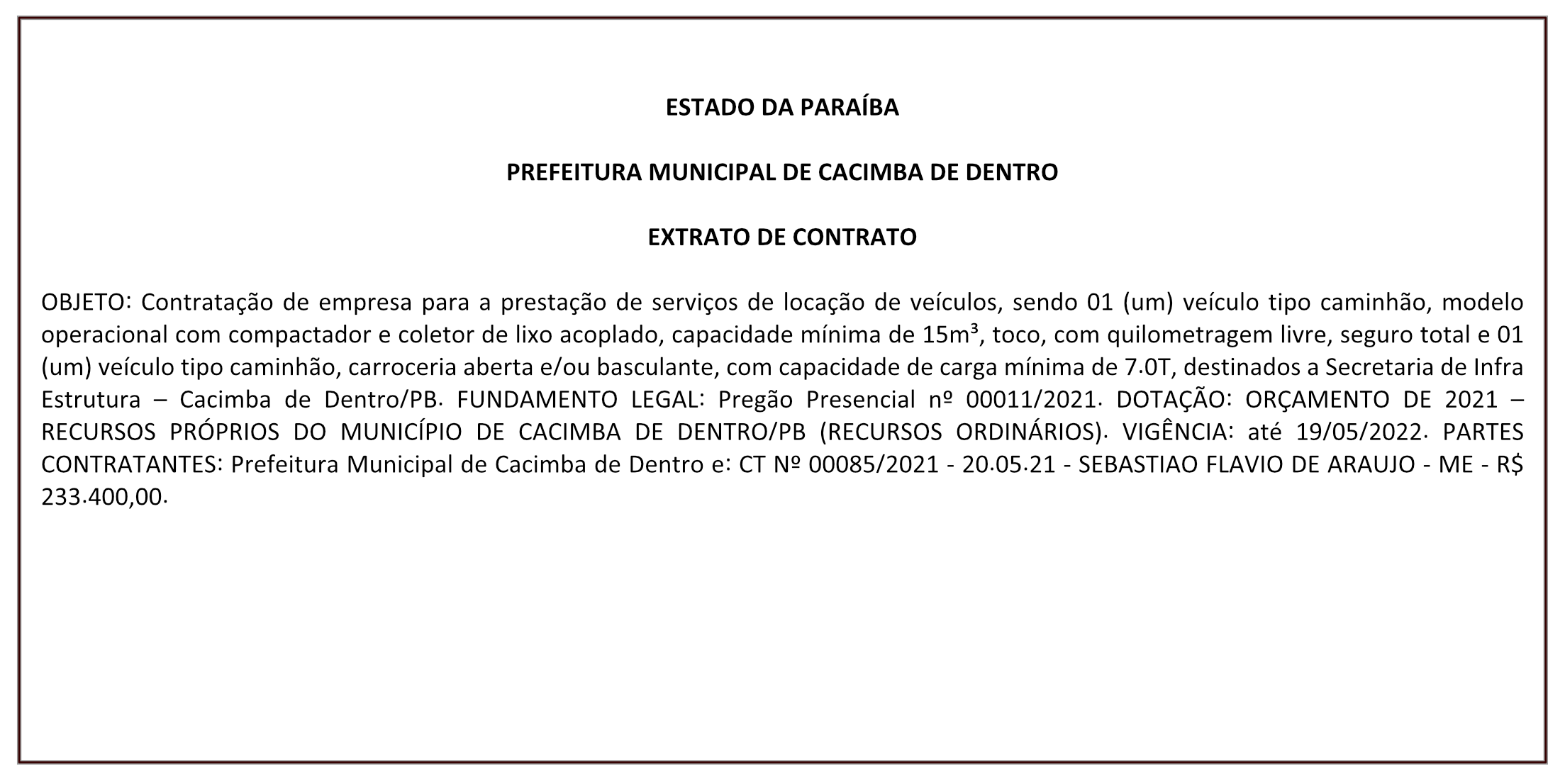 ESTADO DA PARAÍBA

PREFEITURA MUNICIPAL DE CACIMBA DE DENTRO

EXTRATO DE CONTRATO

OBJETO: Contratação de empresa para a prestação de serviços de locação de veículos, sendo 01 (um) veículo tipo caminhão, modelo operacional com compactador e coletor de lixo acoplado, capacidade mínima de 15m³, toco, com quilometragem livre, seguro total e 01 (um) veículo tipo caminhão, carroceria aberta e/ou basculante, com capacidade de carga mínima de 7.0T, destinados a Secretaria de Infra Estrutura – Cacimba de Dentro/PB. FUNDAMENTO LEGAL: Pregão Presencial nº 00011/2021. DOTAÇÃO: ORÇAMENTO DE 2021 – RECURSOS PRÓPRIOS DO MUNICÍPIO DE CACIMBA DE DENTRO/PB (RECURSOS ORDINÁRIOS). VIGÊNCIA: até 19/05/2022. PARTES CONTRATANTES: Prefeitura Municipal de Cacimba de Dentro e: CT Nº 00085/2021 - 20.05.21 - SEBASTIAO FLAVIO DE ARAUJO - ME - R$ 233.400,00.